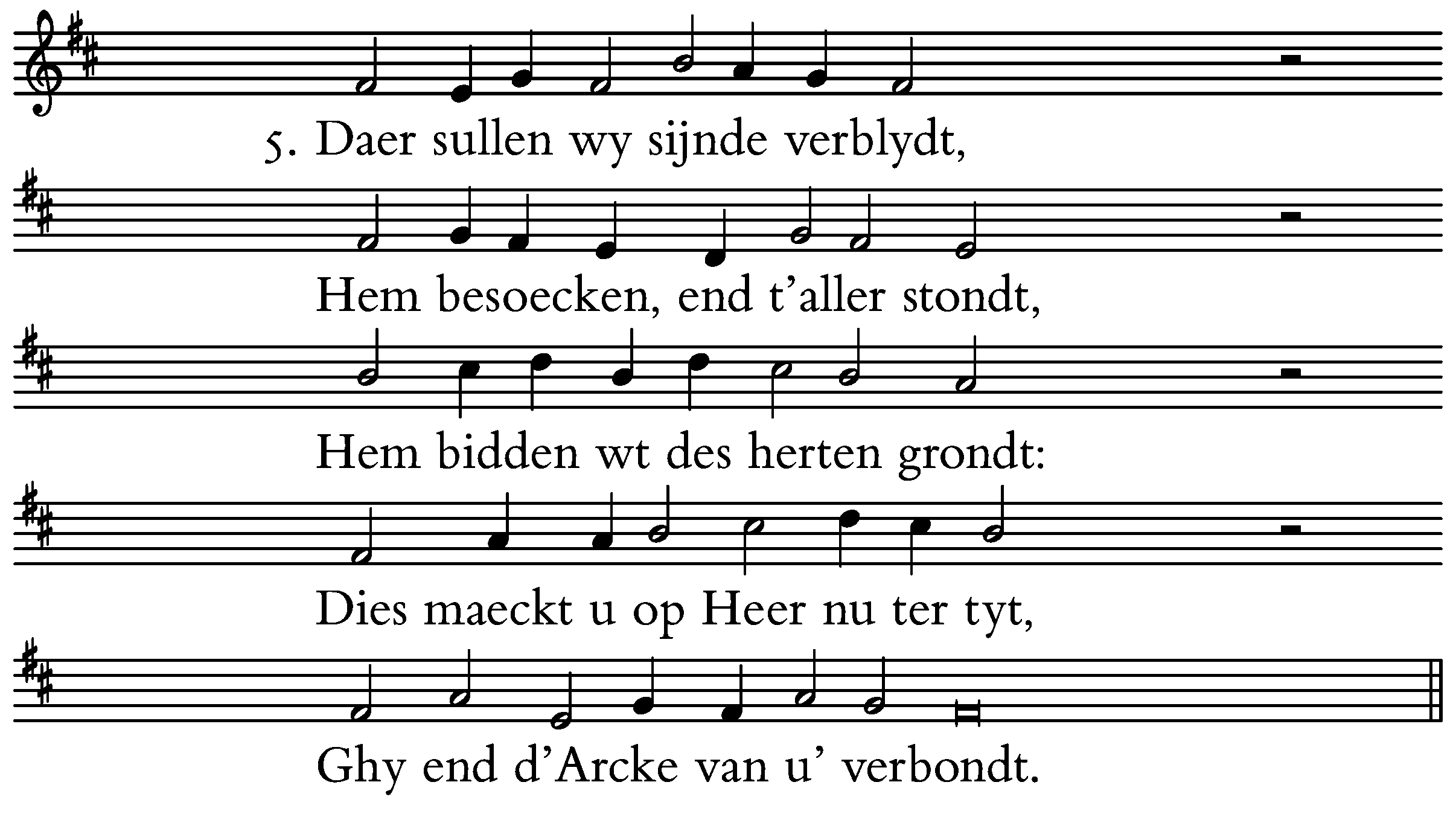 5. Daer sullen wy sijnde verblydt,

Hem besoecken, end t'aller stondt,

Hem bidden wt des herten grondt:

Dies maeckt u op Heer nu ter tyt,

Ghy end d'Arcke van u' verbondt.